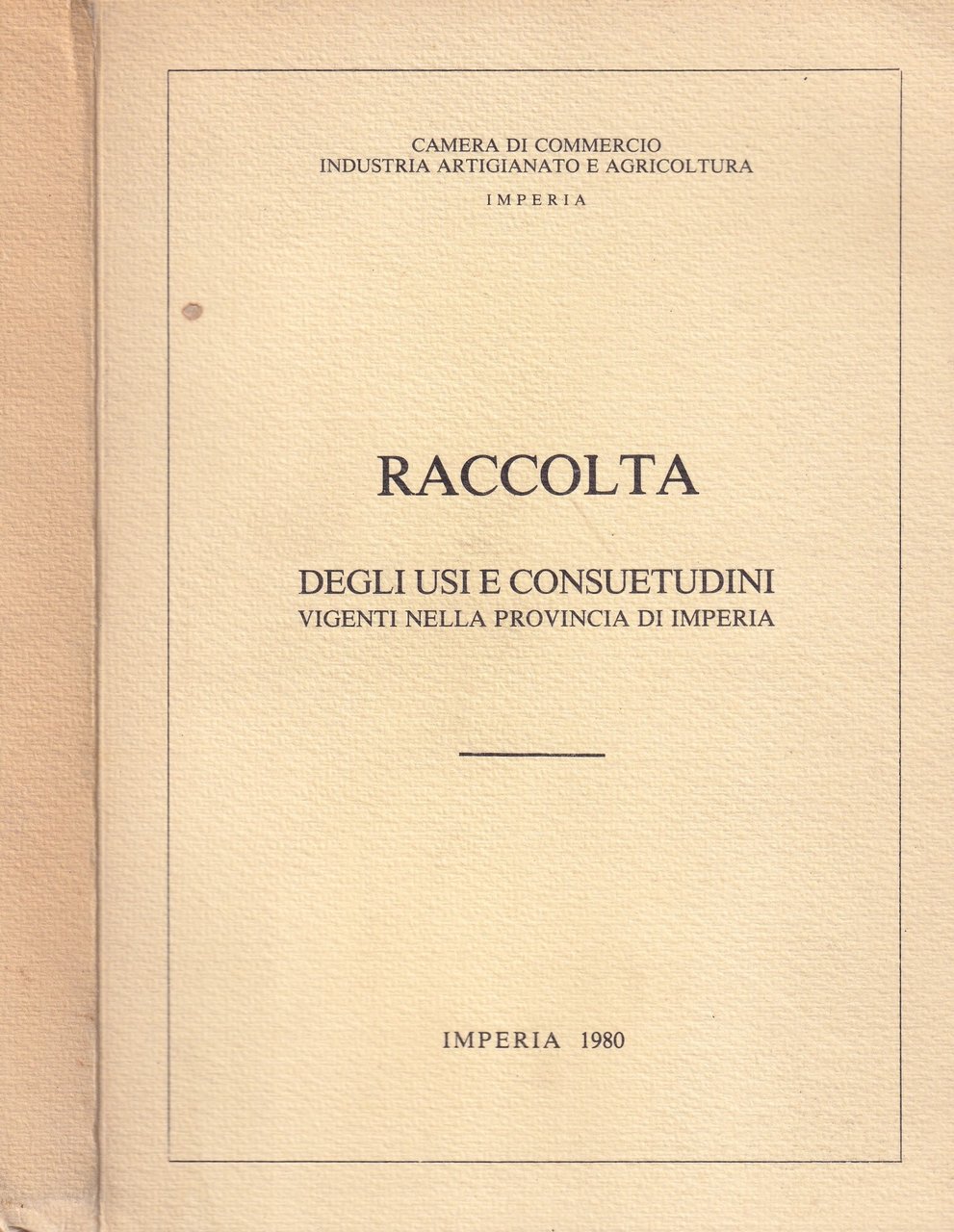 CAMERA DI COMMERCIO
INDUSTRIA ARTIGIANATO E AGRICOLTURA
IMPERIA

RACCOLTA

DEGLI USI E CONSUETUDINI
VIGENTI NELLA PROVINCIA DI IMPERIA

IMPERIA 1980